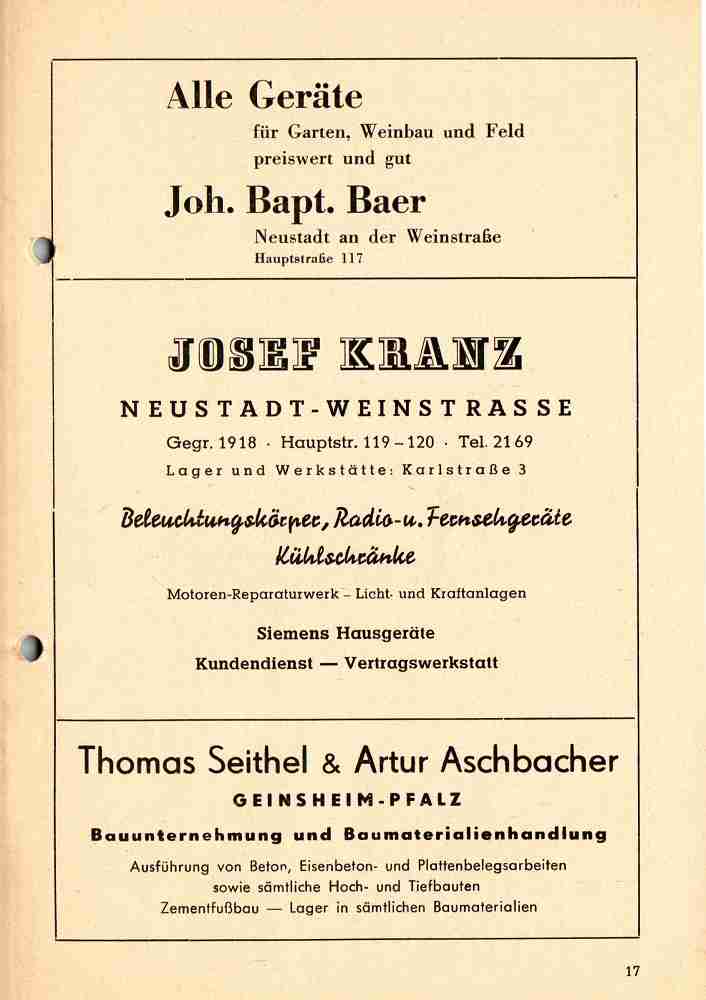 Alle Geräte
für Garten, Weinbau und Feld
preiswert und gut

Joh. Bapt. Baer
Neustadt an der Weinstraße
Hauptstraße 117

JOSEF KRANZ
NEUSTADT-WEINSTRASSE
Gegr. 1918 · Hauptstr. 119–120 · Tel. 2169
Lager und Werkstätte: Karlstraße 3

Beleuchtungskörper, Radio- u. Fernsehgeräte
Kühlschränke

Motoren-Reparaturwerk – Licht- und Kraftanlagen

Siemens Hausgeräte
Kundendienst — Vertragswerkstatt

Thomas Seithel & Artur Aschbacher
GEINSHEIM-PFALZ
Bauunternehmung und Baumaterialienhandlung
Ausführung von Beton, Eisenbeton- und Plattenbelegsarbeiten
sowie sämtliche Hoch- und Tiefbauten
Zementfußbau — Lager in sämtlichen Baumaterialien

17